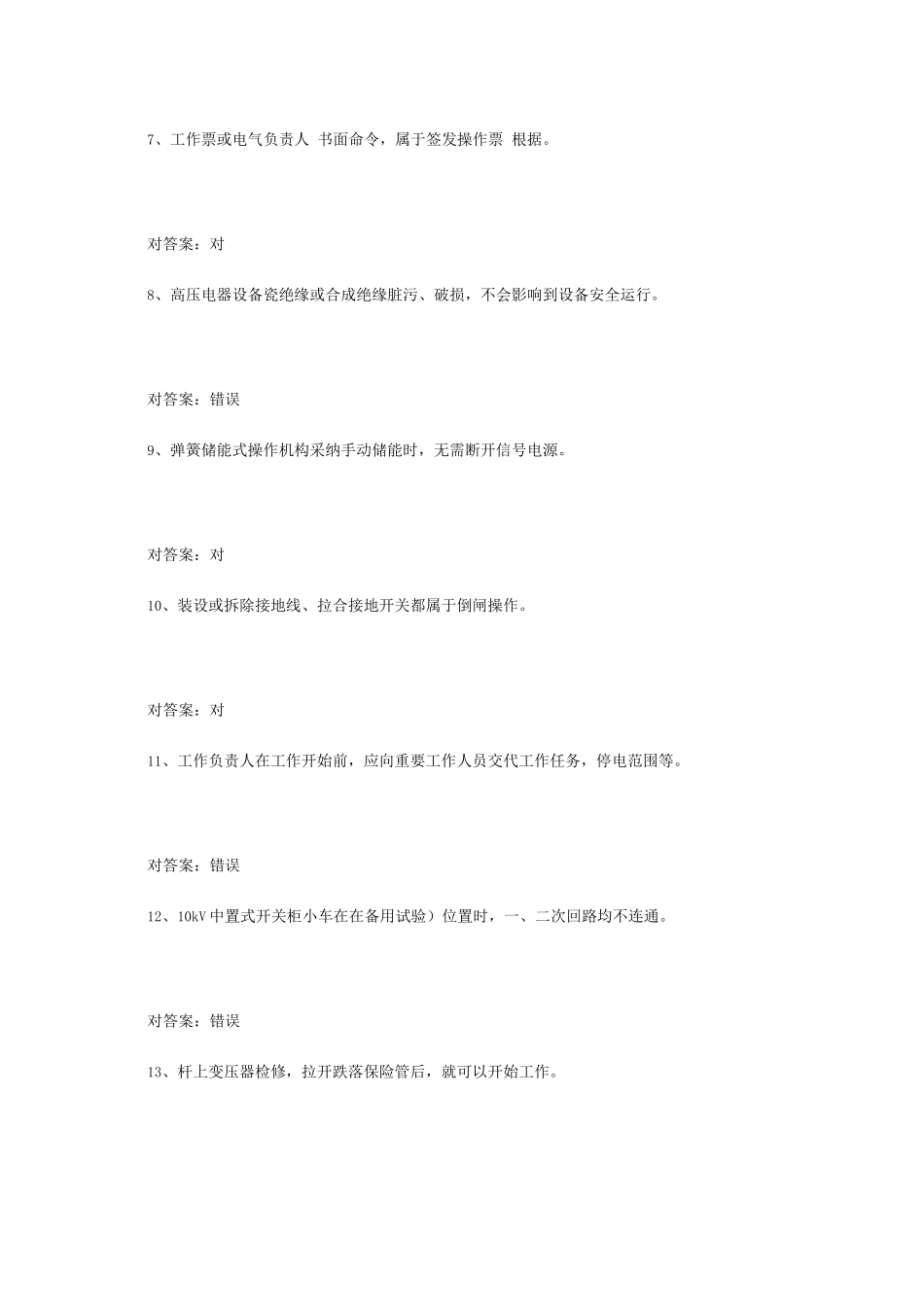 7、工作票或电气负责人 书面命令，属于签发操作票 根据。

对答案：对

8、高压电器设备瓷绝缘或合成绝缘脏污、破损，不会影响到设备安全运行。

对答案：错误

9、弹簧储能式操作机构采纳手动储能时，无需断开信号电源。

对答案：对

10、装设或拆除接地线、拉合接地开关都属于倒闸操作。

对答案：对

11、工作负责人在工作开始前，应向重要工作人员交代工作任务，停电范围等。

对答案：错误

12、10kV 中置式开关柜小车在在备用试验）位置时，一、二次回路均不连通。

对答案：错误

13、杆上变压器检修，拉开跌落保险管后，就可以开始工作。